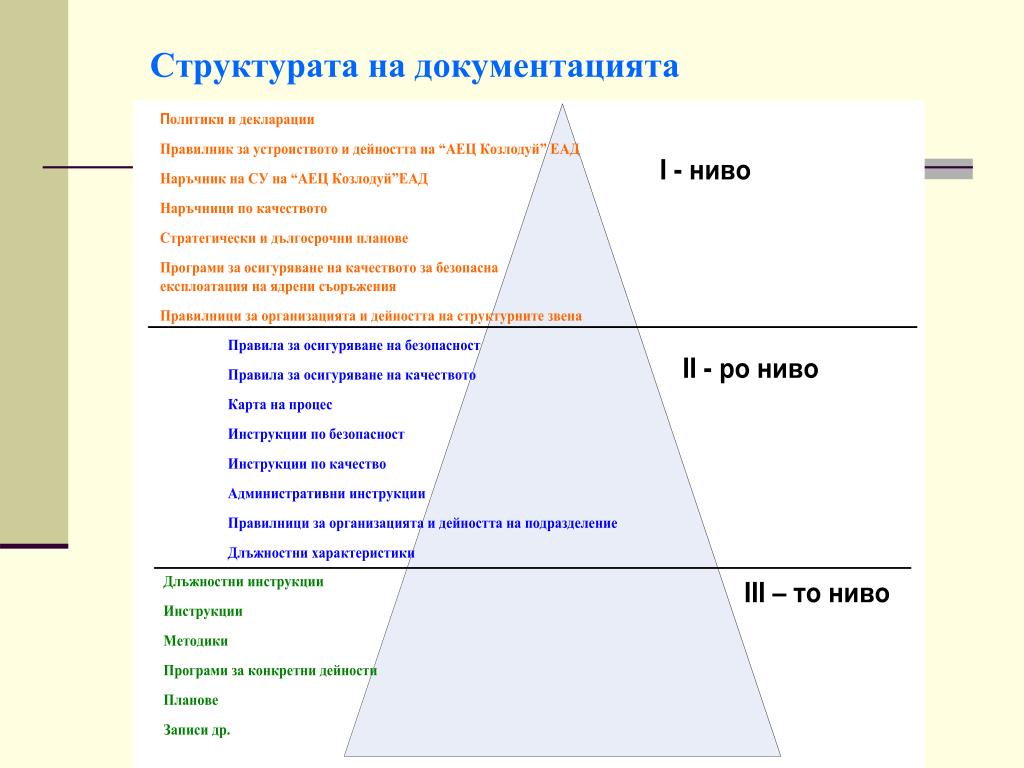 Структурата на документацията

Политики и декларации

Правилник за устройството и дейността на “АЕЦ Козлодуй” ЕАД

Наръчник на СУ на “АЕЦ Козлодуй”ЕАД

Наръчници по качеството

Стратегически и дългосрочни планове

Програми за осигуряване на качеството за безопасна експлоатация на ядрени съоръжения

Правилници за организацията и дейността на структурните звена

I - ниво

Правила за осигуряване на безопасност

Правила за осигуряване на качеството

Карта на процес

Инструкции по безопасност

Инструкции по качество

Административни инструкции

Правилници за организацията и дейността на подразделение

Длъжностни характеристики

II - ро ниво

Длъжностни инструкции

Инструкции

Методики

Програми за конкретни дейности

Планове

Записи др.

III – то ниво